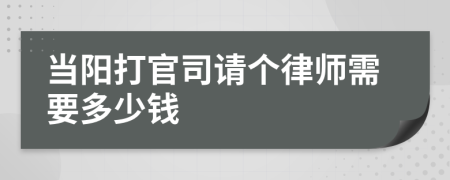 当阳打官司请个律师需要多少钱